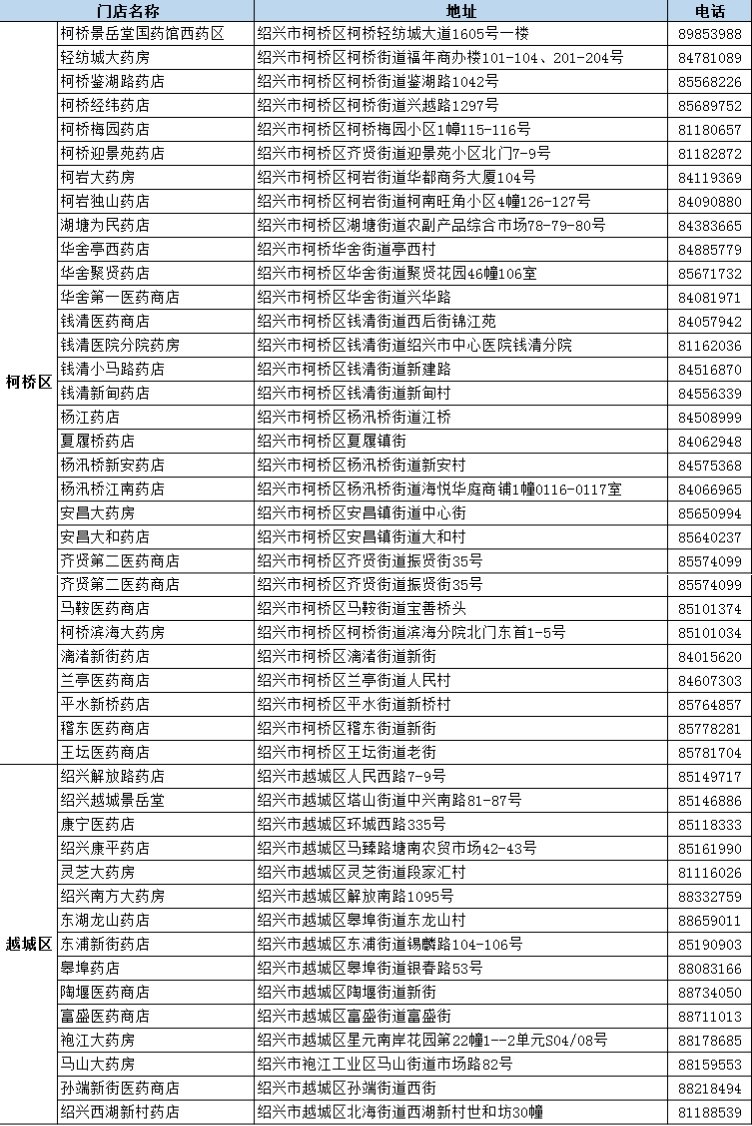 |  | 门店名称 | 地址 | 电话 |
|---|---|---|---|
| 柯桥区 | 柯桥景岳堂国药馆西药区 | 绍兴市柯桥区柯桥轻纺城大道1605号一楼 | 89853988 |
|  | 轻纺城大药房 | 绍兴市柯桥区柯桥街道福年商办楼101-104、201-204号 | 84781089 |
|  | 柯桥鉴湖路药店 | 绍兴市柯桥区柯桥街道鉴湖路1042号 | 85568226 |
|  | 柯桥经纬药店 | 绍兴市柯桥区柯桥街道兴越路1297号 | 85689752 |
|  | 柯桥梅园药店 | 绍兴市柯桥区柯桥梅园小区1幢115-116号 | 81180657 |
|  | 柯桥迎景苑药店 | 绍兴市柯桥区齐贤街道迎景苑小区北门7-9号 | 81182872 |
|  | 柯岩大药房 | 绍兴市柯桥区柯岩街道华都商务大厦104号 | 84119369 |
|  | 柯岩独山药店 | 绍兴市柯桥区柯岩街道柯南旺角小区4幢126-127号 | 84090880 |
|  | 湖塘为民药店 | 绍兴市柯桥区湖塘街道农副产品综合市场78-79-80号 | 84383665 |
|  | 华舍亭西药店 | 绍兴市柯桥华舍街道亭西村 | 84885779 |
|  | 华舍聚贤药店 | 绍兴市柯桥区华舍街道聚贤花园46幢106室 | 85671732 |
|  | 华舍第一医药商店 | 绍兴市柯桥区华舍街道兴华路 | 84081971 |
|  | 钱清医药商店 | 绍兴市柯桥区钱清街道西后街锦江苑 | 84057942 |
|  | 钱清医院分院药房 | 绍兴市柯桥区钱清街道绍兴市中心医院钱清分院 | 81162036 |
|  | 钱清小马路药店 | 绍兴市柯桥区钱清街道新建路 | 84516870 |
|  | 钱清新甸药店 | 绍兴市柯桥区钱清街道新甸村 | 84556339 |
|  | 杨江药店 | 绍兴市柯桥区杨汛桥街道江桥 | 84508999 |
|  | 夏履桥药店 | 绍兴市柯桥区夏履镇街 | 84062948 |
|  | 杨汛桥新安药店 | 绍兴市柯桥区杨汛桥街道新安村 | 84575368 |
|  | 杨汛桥江南药店 | 绍兴市柯桥区杨汛桥街道海悦华庭商铺1幢0116-0117室 | 84066965 |
|  | 安昌大药房 | 绍兴市柯桥区安昌镇街道中心街 | 85650994 |
|  | 安昌大和药店 | 绍兴市柯桥区安昌镇街道大和村 | 85640237 |
|  | 齐贤第二医药商店 | 绍兴市柯桥区齐贤街道振贤街35号 | 85574099 |
|  | 齐贤第二医药商店 | 绍兴市柯桥区齐贤街道振贤街35号 | 85574099 |
|  | 马鞍医药商店 | 绍兴市柯桥区马鞍街道宝善桥头 | 85101374 |
|  | 柯桥滨海大药房 | 绍兴市柯桥区柯桥街道滨海分院北门东首1-5号 | 85101034 |
|  | 漓渚新街药店 | 绍兴市柯桥区漓渚街道新街 | 84015620 |
|  | 兰亭医药商店 | 绍兴市柯桥区兰亭街道人民村 | 84607303 |
|  | 平水新桥药店 | 绍兴市柯桥区平水街道新桥村 | 85764857 |
|  | 稽东医药商店 | 绍兴市柯桥区稽东街道新街 | 85778281 |
|  | 王坛医药商店 | 绍兴市柯桥区王坛街道老街 | 85781704 |
| 越城区 | 绍兴解放路药店 | 绍兴市越城区人民西路7-9号 | 85149717 |
|  | 绍兴越城景岳堂 | 绍兴市越城区塔山街道中兴南路81-87号 | 85146886 |
|  | 康宁医药店 | 绍兴市越城区环城西路335号 | 85118333 |
|  | 绍兴康平药店 | 绍兴市越城区马臻路塘南农贸市场42-43号 | 85161990 |
|  | 灵芝大药房 | 绍兴市越城区灵芝街道段家汇村 | 81116026 |
|  | 绍兴南方大药房 | 绍兴市越城区解放南路1095号 | 88332759 |
|  | 东湖龙山药店 | 绍兴市越城区皋埠街道东龙山村 | 88659011 |
|  | 东浦新街药店 | 绍兴市越城区东浦街道锡麟路104-106号 | 85190903 |
|  | 皋埠药店 | 绍兴市越城区皋埠街道银春路53号 | 88083166 |
|  | 陶堰医药商店 | 绍兴市越城区陶堰街道新街 | 88734050 |
|  | 富盛医药商店 | 绍兴市越城区富盛街道富盛街 | 88711013 |
|  | 袍江大药房 | 绍兴市越城区星元南岸花园第22幢1--2单元S04/08号 | 88178685 |
|  | 马山大药房 | 绍兴市袍江工业区马山街道市场路82号 | 88159553 |
|  | 孙端新街医药商店 | 绍兴市越城区孙端街道西街 | 88218494 |
|  | 绍兴西湖新村药店 | 绍兴市越城区北海街道西湖新村世和坊30幢 | 81188539 |